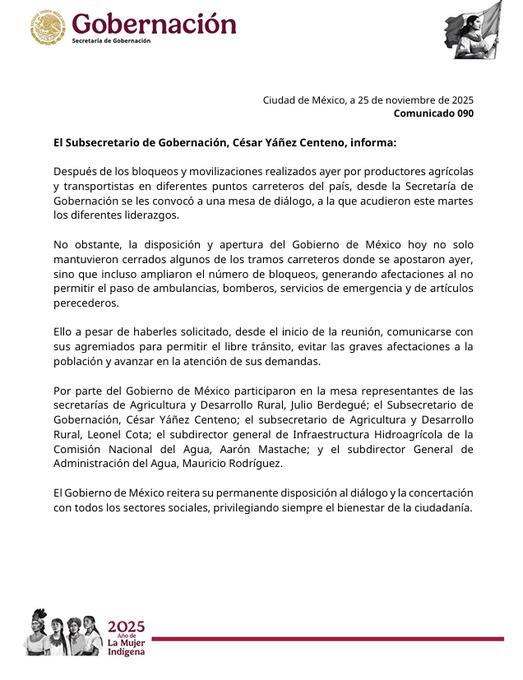 Gobernación
Secretaría de Gobernación

Ciudad de México, a 25 de noviembre de 2025
Comunicado 090

El Subsecretario de Gobernación, César Yáñez Centeno, informa:

Después de los bloqueos y movilizaciones realizados ayer por productores agrícolas y transportistas en diferentes puntos carreteros del país, desde la Secretaría de Gobernación se les convocó a una mesa de diálogo, a la que acudieron este martes los diferentes liderazgos.

No obstante, la disposición y apertura del Gobierno de México hoy no solo mantuvieron cerrados algunos de los tramos carreteros donde se apostaron ayer, sino que incluso ampliaron el número de bloqueos, generando afectaciones al no permitir el paso de ambulancias, bomberos, servicios de emergencia y de artículos perecederos.

Ello a pesar de haberles solicitado, desde el inicio de la reunión, comunicarse con sus agremiados para permitir el libre tránsito, evitar las graves afectaciones a la población y avanzar en la atención de sus demandas.

Por parte del Gobierno de México participaron en la mesa representantes de las secretarías de Agricultura y Desarrollo Rural, Julio Berdegué; el Subsecretario de Gobernación, César Yáñez Centeno; el subsecretario de Agricultura y Desarrollo Rural, Leonel Cota; el subdirector general de Infraestructura Hidroagrícola de la Comisión Nacional del Agua, Aarón Mastache; y el subdirector General de Administración del Agua, Mauricio Rodríguez.

El Gobierno de México reitera su permanente disposición al diálogo y la concertación con todos los sectores sociales, privilegiando siempre el bienestar de la ciudadanía.

2025 Año de La Mujer Indígena